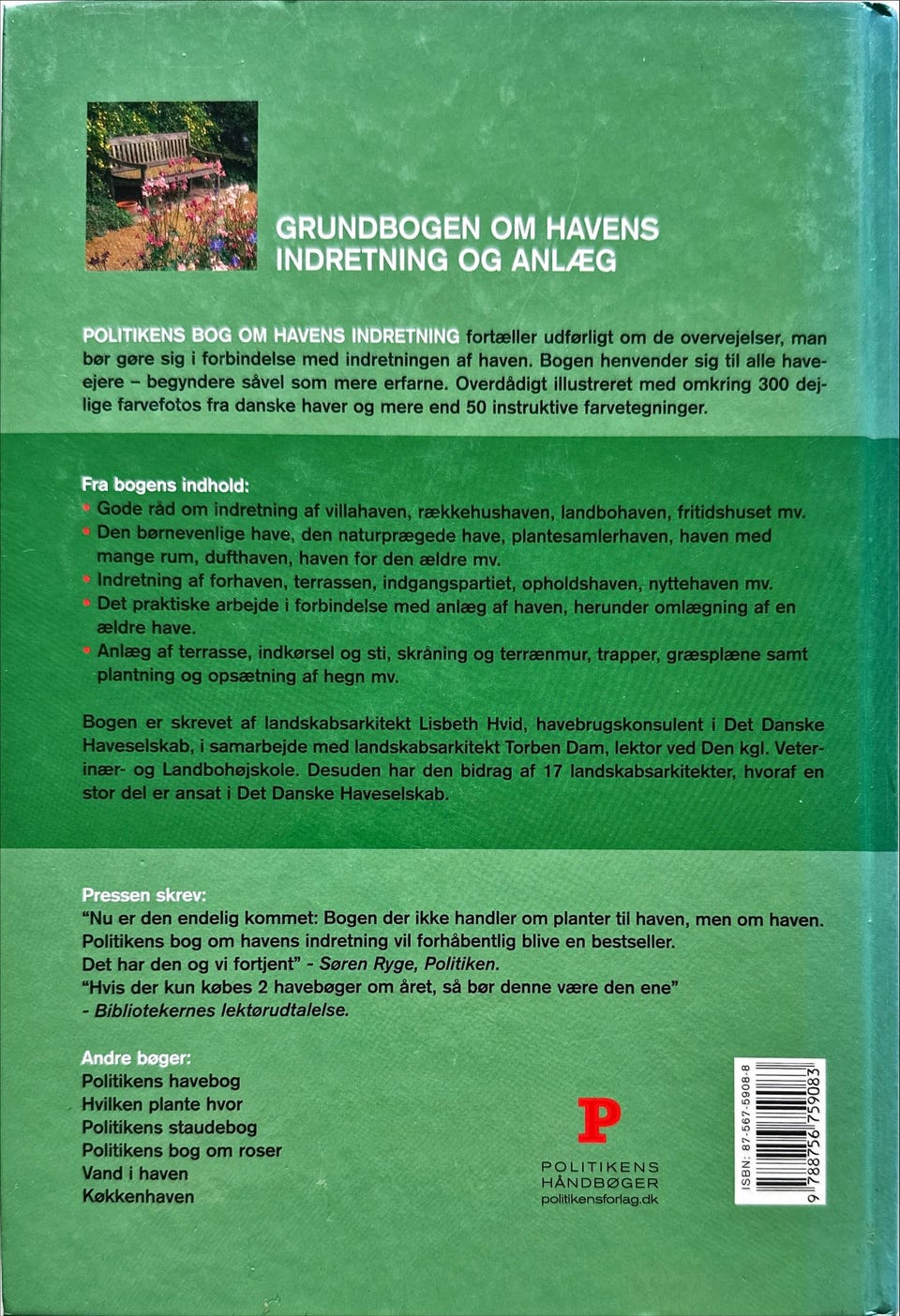 GRUNDBOGEN OM HAVENS INDRETNING OG ANLÆG

POLITIKENS BOG OM HAVENS INDRETNING fortæller udførligt om de overvejelser, man bør gøre sig i forbindelse med indretningen af haven. Bogen henvender sig til alle haveejere – begyndere såvel som mere erfarne. Overdådigt illustreret med omkring 300 dejlige farvefotos fra danske haver og mere end 50 instruktive farvetegninger.

Fra bogens indhold:
• Gode råd om indretning af villahaven, rækkehushaven, landbohaven, fritidshuset mv.
• Den børnevenlige have, den naturprægede have, plantesamlerhaven, haven med mange rum, dufthaven, haven for den ældre mv.
• Indretning af forhaven, terrassen, indgangspartiet, opholdshaven, nyttehaven mv.
• Det praktiske arbejde i forbindelse med anlæg af haven, herunder omlægning af en ældre have.
• Anlæg af terrasse, indkørsel og sti, skråning og terrænmur, trapper, græsplæne samt plantning og opsætning af hegn mv.

Bogen er skrevet af landskabsarkitekt Lisbeth Hvid, havebrugskonsulent i Det Danske Haveselskab, i samarbejde med landskabsarkitekt Torben Dam, lektor ved Den kgl. Veterinær- og Landbohøjskole. Desuden har den bidrag af 17 landskabsarkitekter, hvoraf en stor del er ansat i Det Danske Haveselskab.

Pressen skrev:
"Nu er den endelig kommet: Bogen der ikke handler om planter til haven, men om haven. Politikens bog om havens indretning vil forhåbentlig blive en bestseller. Det har den og vi fortjent" - Søren Ryge, Politiken.
"Hvis der kun købes 2 havebøger om året, så bør denne være den ene" - Bibliotekernes lektørudtalelse.

Andre bøger:
Politikens havebog
Hvilken plante hvor
Politikens staudebog
Politikens bog om roser
Vand i haven
Køkkenhaven

P
POLITIKENS HÅNDBØGER
politikensforlag.dk

ISBN: 87-567-5908-8
9 788756 759083